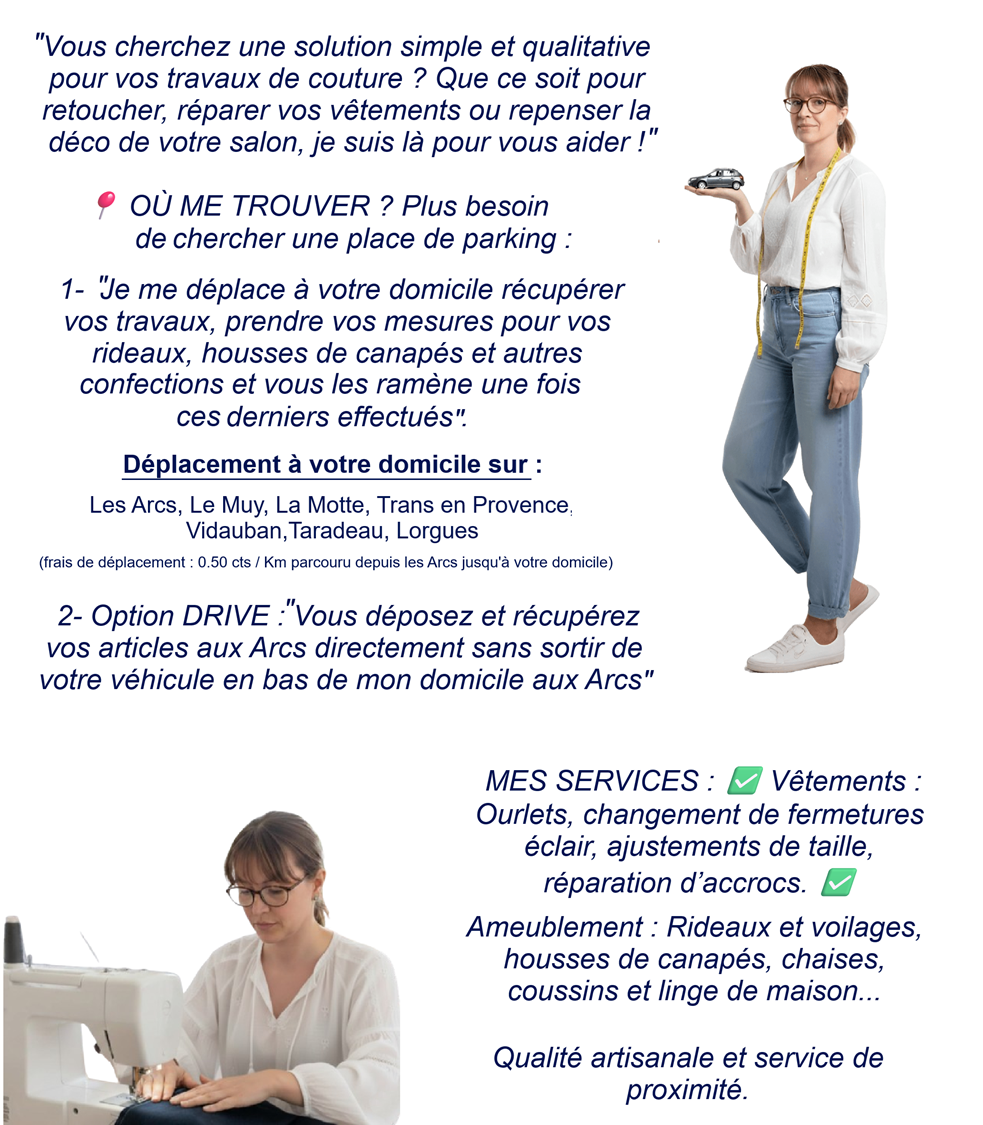 "Vous cherchez une solution simple et qualitative pour vos travaux de couture ? Que ce soit pour retoucher, réparer vos vêtements ou repenser la déco de votre salon, je suis là pour vous aider !"

📍 OÙ ME TROUVER ? Plus besoin de chercher une place de parking :

1- "Je me déplace à votre domicile récupérer vos travaux, prendre vos mesures pour vos rideaux, housses de canapés et autres confections et vous les ramène une fois ces derniers effectués".

Déplacement à votre domicile sur :

Les Arcs, Le Muy, La Motte, Trans en Provence, Vidauban,Taradeau, Lorgues

(frais de déplacement : 0.50 cts / Km parcouru depuis les Arcs jusqu'à votre domicile)

2- Option DRIVE :"Vous déposez et récupérez vos articles aux Arcs directement sans sortir de votre véhicule en bas de mon domicile aux Arcs"

MES SERVICES : ✅ Vêtements : Ourlets, changement de fermetures éclair, ajustements de taille, réparation d'accrocs. ✅

Ameublement : Rideaux et voilages, housses de canapés, chaises, coussins et linge de maison...

Qualité artisanale et service de proximité.